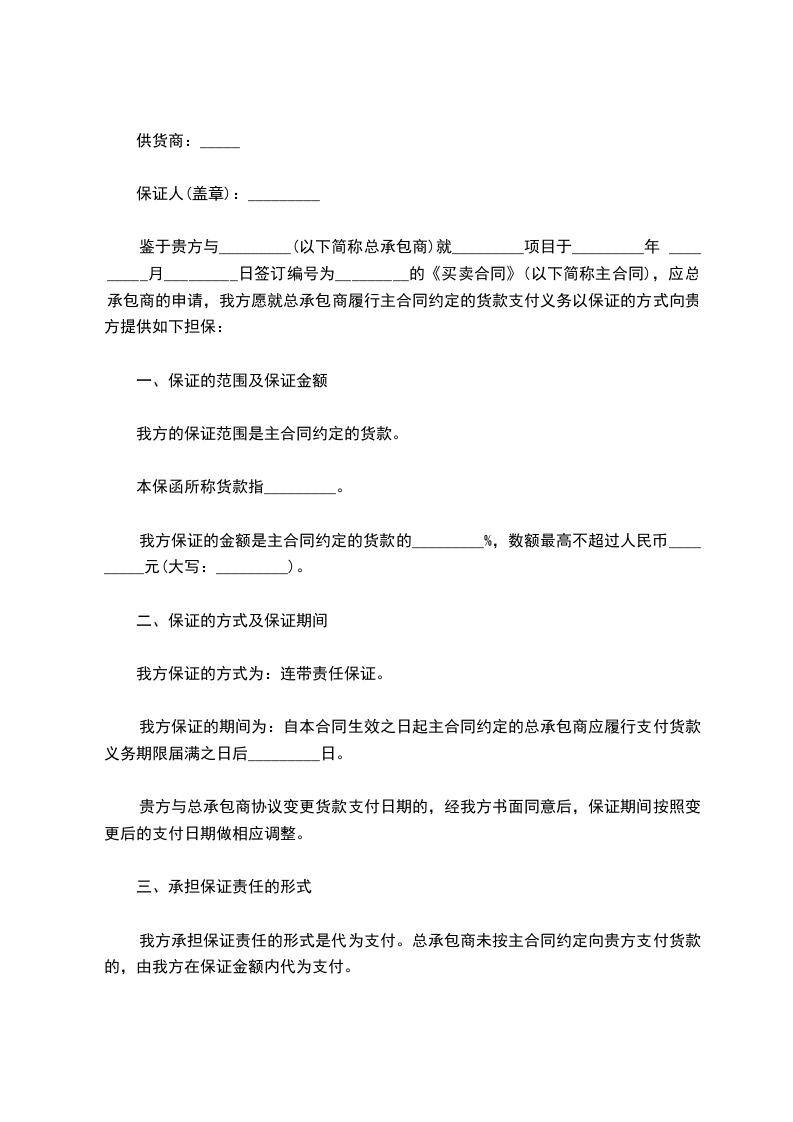 供货商：_____

保证人(盖章)：_________

鉴于贵方与_________(以下简称总承包商)就_________项目于_________年 _________月_________日签订编号为_________的《买卖合同》(以下简称主合同)，应总承包商的申请，我方愿就总承包商履行主合同约定的货款支付义务以保证的方式向贵方提供如下担保：

一、保证的范围及保证金额

我方的保证范围是主合同约定的货款。

本保函所称货款指_________。

我方保证的金额是主合同约定的货款的_________%，数额最高不超过人民币_________元(大写：_________)。

二、保证的方式及保证期间

我方保证的方式为：连带责任保证。

我方保证的期间为：自本合同生效之日起主合同约定的总承包商应履行支付货款义务期限届满之日后_________日。

贵方与总承包商协议变更货款支付日期的，经我方书面同意后，保证期间按照变更后的支付日期做相应调整。

三、承担保证责任的形式

我方承担保证责任的形式是代为支付。总承包商未按主合同约定向贵方支付货款的，由我方在保证金额内代为支付。